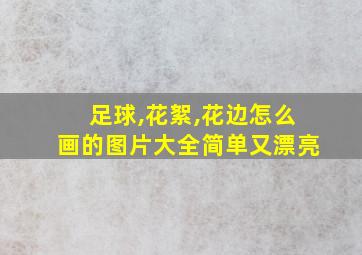 足球,花絮,花边怎么画的图片大全简单又漂亮